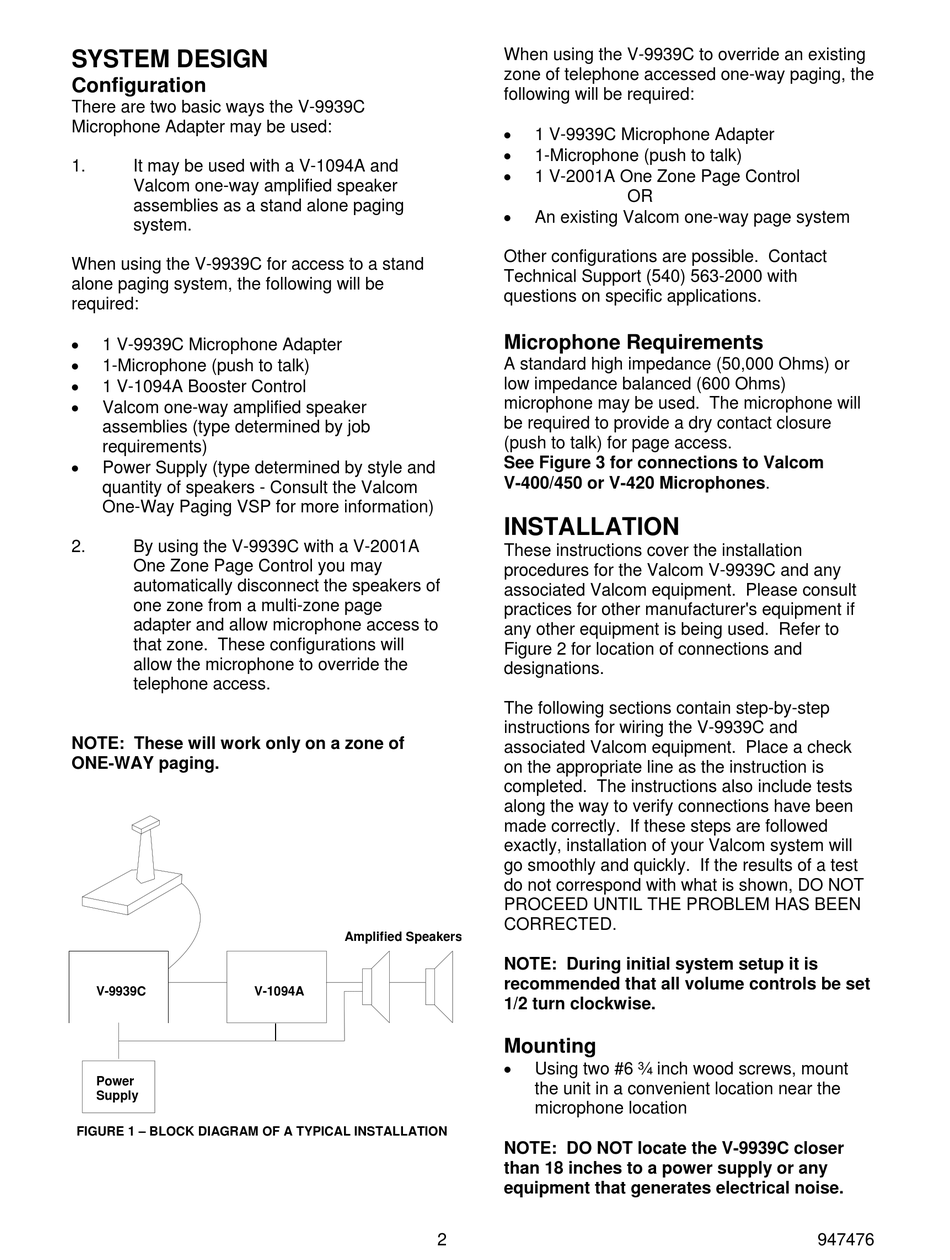 SYSTEM DESIGN
Configuration
There are two basic ways the V-9939C Microphone Adapter may be used:

1. It may be used with a V-1094A and Valcom one-way amplified speaker assemblies as a stand alone paging system.

When using the V-9939C for access to a stand alone paging system, the following will be required:

• 1 V-9939C Microphone Adapter
• 1-Microphone (push to talk)
• 1 V-1094A Booster Control
• Valcom one-way amplified speaker assemblies (type determined by job requirements)
• Power Supply (type determined by style and quantity of speakers - Consult the Valcom One-Way Paging VSP for more information)

2. By using the V-9939C with a V-2001A One Zone Page Control you may automatically disconnect the speakers of one zone from a multi-zone page adapter and allow microphone access to that zone. These configurations will allow the microphone to override the telephone access.

NOTE: These will work only on a zone of ONE-WAY paging.

Amplified Speakers

V-9939C

V-1094A

Power Supply

FIGURE 1 – BLOCK DIAGRAM OF A TYPICAL INSTALLATION

When using the V-9939C to override an existing zone of telephone accessed one-way paging, the following will be required:

• 1 V-9939C Microphone Adapter
• 1-Microphone (push to talk)
• 1 V-2001A One Zone Page Control
OR
• An existing Valcom one-way page system

Other configurations are possible. Contact Technical Support (540) 563-2000 with questions on specific applications.

Microphone Requirements
A standard high impedance (50,000 Ohms) or low impedance balanced (600 Ohms) microphone may be used. The microphone will be required to provide a dry contact closure (push to talk) for page access.
See Figure 3 for connections to Valcom V-400/450 or V-420 Microphones.

INSTALLATION
These instructions cover the installation procedures for the Valcom V-9939C and any associated Valcom equipment. Please consult practices for other manufacturer's equipment if any other equipment is being used. Refer to Figure 2 for location of connections and designations.

The following sections contain step-by-step instructions for wiring the V-9939C and associated Valcom equipment. Place a check on the appropriate line as the instruction is completed. The instructions also include tests along the way to verify connections have been made correctly. If these steps are followed exactly, installation of your Valcom system will go smoothly and quickly. If the results of a test do not correspond with what is shown, DO NOT PROCEED UNTIL THE PROBLEM HAS BEEN CORRECTED.

NOTE: During initial system setup it is recommended that all volume controls be set 1/2 turn clockwise.

Mounting
• Using two #6 ¾ inch wood screws, mount the unit in a convenient location near the microphone location

NOTE: DO NOT locate the V-9939C closer than 18 inches to a power supply or any equipment that generates electrical noise.

2

947476